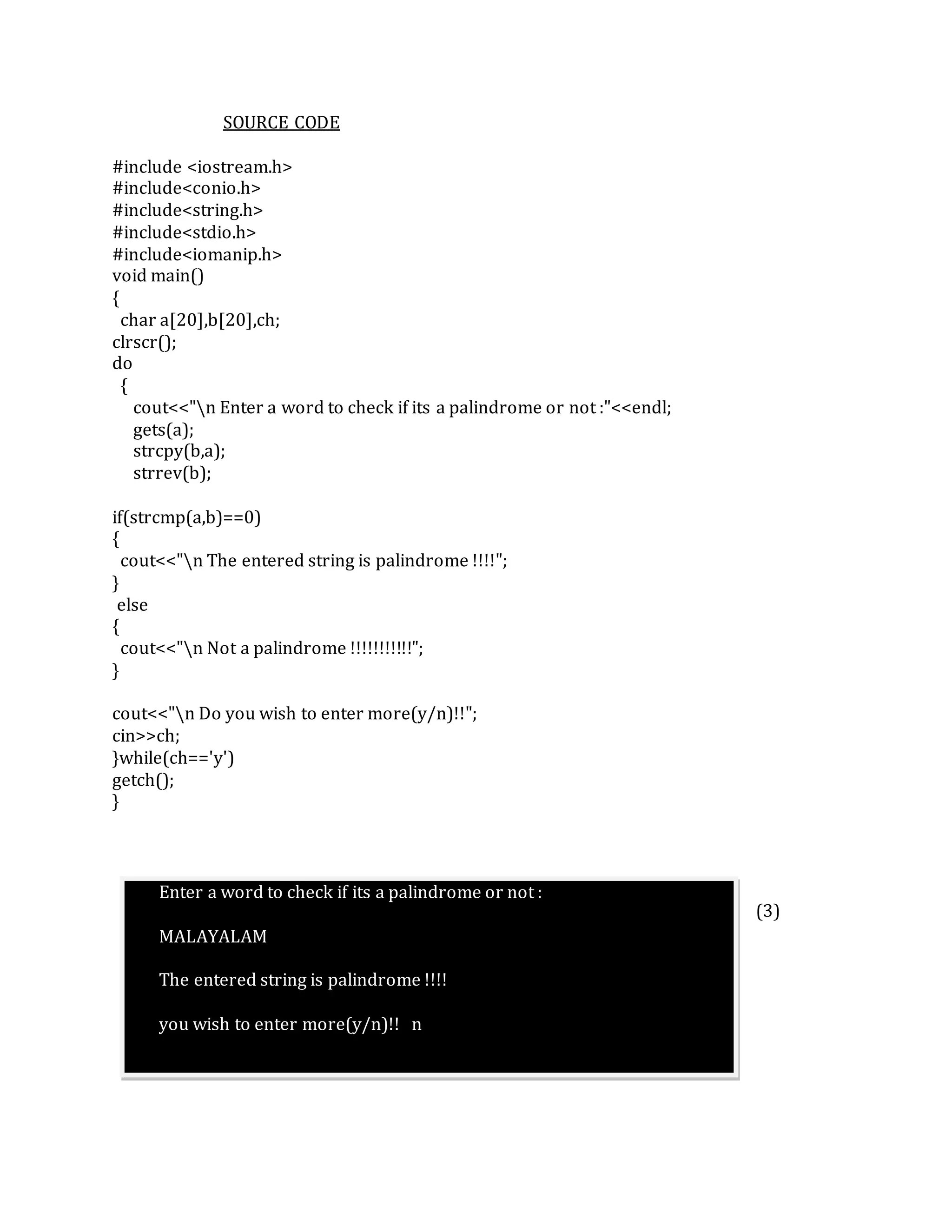 SOURCE CODE

#include <iostream.h>
#include<conio.h>
#include<string.h>
#include<stdio.h>
#include<iomanip.h>
void main()
{
char a[20],b[20],ch;
clrscr();
do
{
cout<<"\n Enter a word to check if its a palindrome or not :"<<endl;
gets(a);
strcpy(b,a);
strrev(b);

if(strcmp(a,b)==0)
{
cout<<"\n The entered string is palindrome !!!!";
}
else
{
cout<<"\n Not a palindrome !!!!!!!!!!";
}

cout<<"\n Do you wish to enter more(y/n)!!";
cin>>ch;
}while(ch=='y')
getch();
}

Enter a word to check if its a palindrome or not :

MALAYALAM

The entered string is palindrome !!!!

you wish to enter more(y/n)!! n

(3)